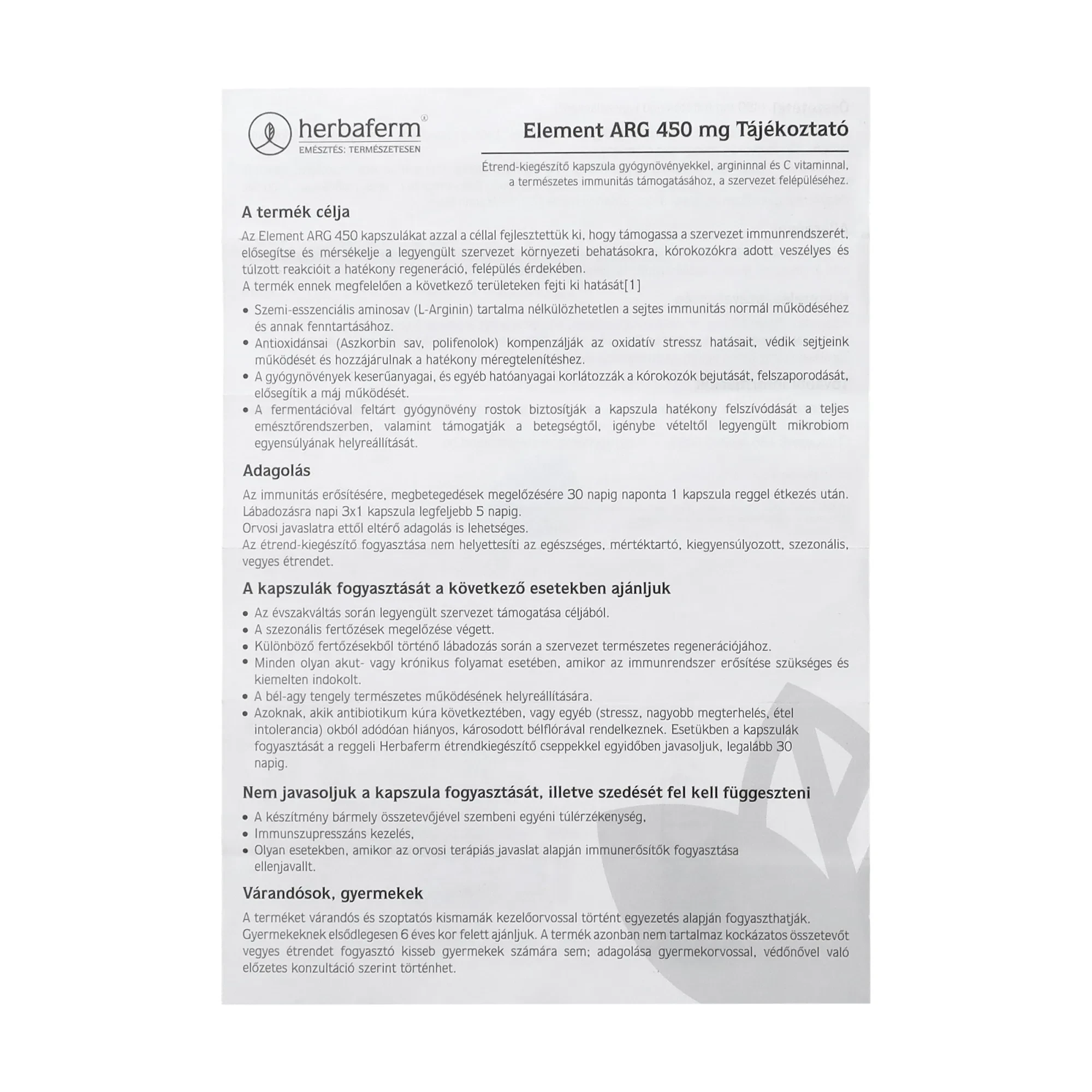 herbaferm®
EMÉSZTÉS: TERMÉSZETESEN

Element ARG 450 mg Tájékoztató

Étrend-kiegészítő kapszula gyógynövényekkel, argininnal és C vitaminnal, a természetes immunitás támogatásához, a szervezet felépüléséhez.

A termék célja

Az Element ARG 450 kapszulákat azzal a céllal fejlesztettük ki, hogy támogassa a szervezet immunrendszerét, elősegítse és mérsékelje a legyengült szervezet környezeti behatásokra, kórokozókra adott veszélyes és túlzott reakcióit a hatékony regeneráció, felépülés érdekében.
A termék ennek megfelelően a következő területeken fejti ki hatását[1]

• Szemi-esszenciális aminosav (L-Arginin) tartalma nélkülözhetetlen a sejtes immunitás normál működéséhez és annak fenntartásához.
• Antioxidánsai (Aszkorbin sav, polifenolok) kompenzálják az oxidatív stressz hatásait, védik sejtjeink működését és hozzájárulnak a hatékony méregtelenítéshez.
• A gyógynövények keserűanyagai, és egyéb hatóanyagai korlátozzák a kórokozók bejutását, felszaporodását, elősegítik a máj működését.
• A fermentációval feltárt gyógynövény rostok biztosítják a kapszula hatékony felszívódását a teljes emésztőrendszerben, valamint támogatják a betegségtől, igénybe vételtől legyengült mikrobiom egyensúlyának helyreállítását.

Adagolás

Az immunitás erősítésére, megbetegedések megelőzésére 30 napig naponta 1 kapszula reggel étkezés után.
Lábadozásra napi 3x1 kapszula legfeljebb 5 napig.
Orvosi javaslatra ettől eltérő adagolás is lehetséges.
Az étrend-kiegészítő fogyasztása nem helyettesíti az egészséges, mértéktartó, kiegyensúlyozott, szezonális, vegyes étrendet.

A kapszulák fogyasztását a következő esetekben ajánljuk

• Az évszakváltás során legyengült szervezet támogatása céljából.
• A szezonális fertőzések megelőzése végett.
• Különböző fertőzésekből történő lábadozás során a szervezet természetes regenerációjához.
• Minden olyan akut- vagy krónikus folyamat esetében, amikor az immunrendszer erősítése szükséges és kiemelten indokolt.
• A bél-agy tengely természetes működésének helyreállítására.
• Azoknak, akik antibiotikum kúra következtében, vagy egyéb (stressz, nagyobb megterhelés, étel intolerancia) okból adódóan hiányos, károsodott bélflórával rendelkeznek. Esetükben a kapszulák fogyasztását a reggeli Herbaferm étrendkiegészítő cseppekkel egyidőben javasoljuk, legalább 30 napig.

Nem javasoljuk a kapszula fogyasztását, illetve szedését fel kell függeszteni

• A készítmény bármely összetevőjével szembeni egyéni túlérzékenység,
• Immunszupresszáns kezelés,
• Olyan esetekben, amikor az orvosi terápiás javaslat alapján immunerősítők fogyasztása ellenjavallt.

Várandósok, gyermekek

A terméket várandós és szoptatós kismamák kezelőorvossal történt egyezetés alapján fogyaszthatják.
Gyermekeknek elsődlegesen 6 éves kor felett ajánljuk. A termék azonban nem tartalmaz kockázatos összetevőt vegyes étrendet fogyasztó kisseb gyermekek számára sem; adagolása gyermekorvossal, védőnővel való előzetes konzultáció szerint történhet.